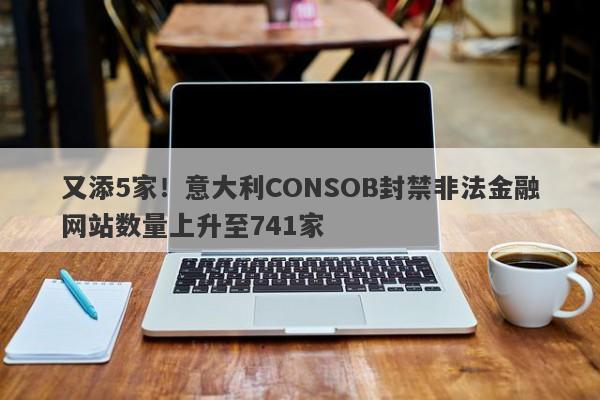 又添5家！意大利CONSOB封禁非法金融网站数量上升至741家